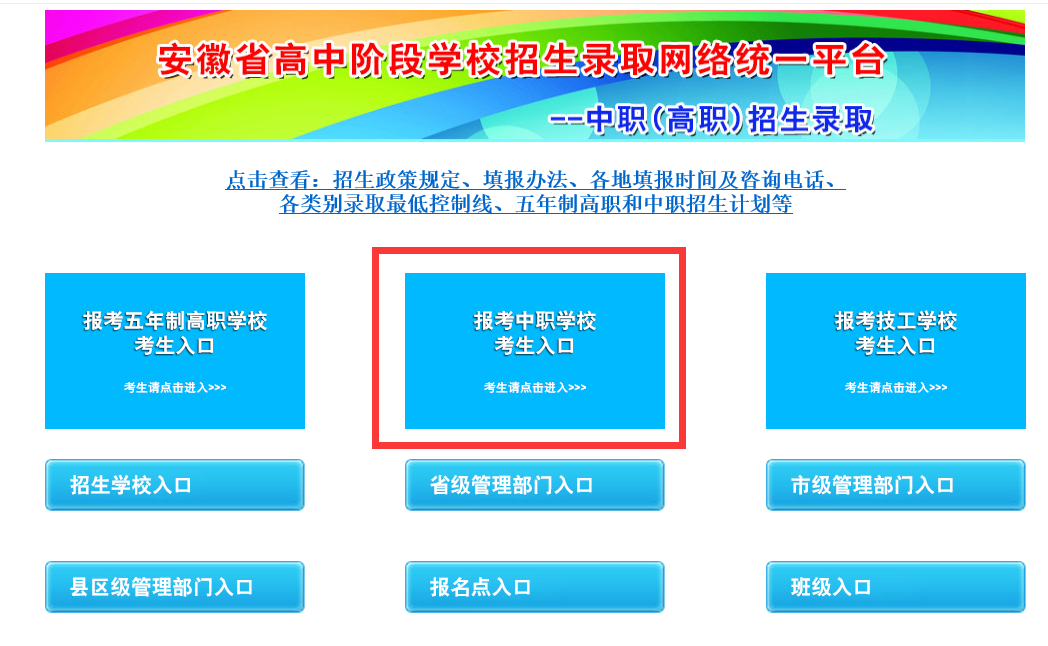 安徽省高中阶段学校招生录取网络统一平台

--中职(高职)招生录取

点击查看：招生政策规定、填报办法、各地填报时间及咨询电话、各类别录取最低控制线、五年制高职和中职招生计划等

报考五年制高职学校
考生入口
考生请点击进入>>>

报考中职学校
考生入口
考生请点击进入>>>

报考技工学校
考生入口
考生请点击进入>>>

招生学校入口

省级管理部门入口

市级管理部门入口

县区级管理部门入口

报名点入口

班级入口